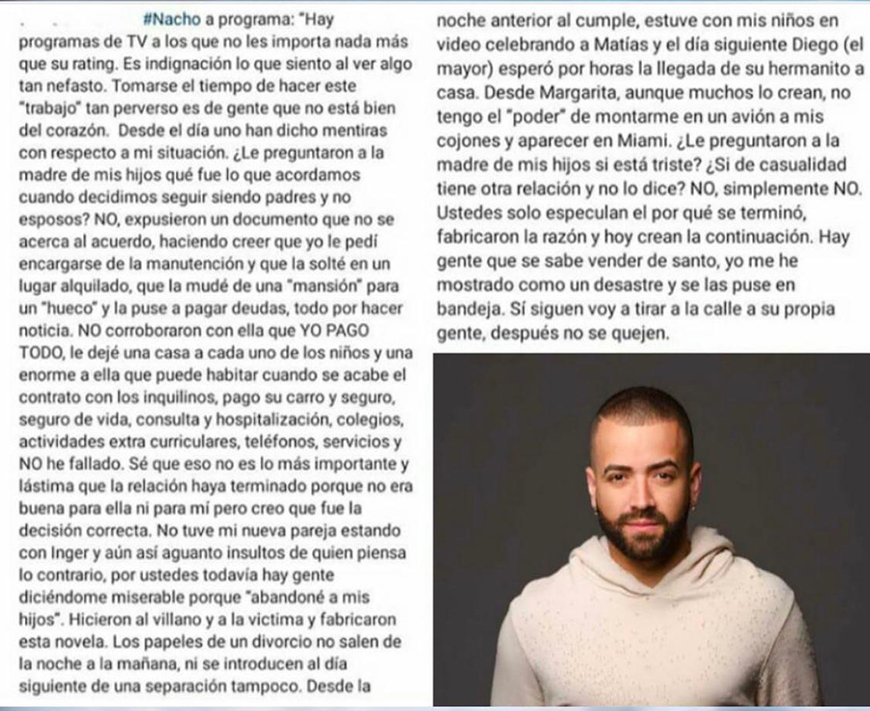 #Nacho a programa: "Hay programas de TV a los que no les importa nada más que su rating. Es indignación lo que siento al ver algo tan nefasto. Tomarse el tiempo de hacer este "trabajo" tan perverso es de gente que no está bien del corazón. Desde el día uno han dicho mentiras con respecto a mi situación. ¿Le preguntaron a la madre de mis hijos qué fue lo que acordamos cuando decidimos seguir siendo padres y no esposos? NO, expusieron un documento que no se acerca al acuerdo, haciendo creer que yo le pedí encargarse de la manutención y que la solté en un lugar alquilado, que la mudé de una "mansión" para un "hueco" y la puse a pagar deudas, todo por hacer noticia. NO corroboraron con ella que YO PAGO TODO, le dejé una casa a cada uno de los niños y una enorme a ella que puede habitar cuando se acabe el contrato con los inquilinos, pago su carro y seguro, seguro de vida, consulta y hospitalización, colegios, actividades extra curriculares, teléfonos, servicios y NO he fallado. Sé que eso no es lo más importante y lástima que la relación haya terminado porque no era buena para ella ni para mí pero creo que fue la decisión correcta. No tuve mi nueva pareja estando con Inger y aún así aguanto insultos de quien piensa lo contrario, por ustedes todavía hay gente diciéndome miserable porque "abandoné a mis hijos". Hicieron al villano y a la victima y fabricaron esta novela. Los papeles de un divorcio no salen de la noche a la mañana, ni se introducen al día siguiente de una separación tampoco. Desde la noche anterior al cumple, estuve con mis niños en video celebrando a Matías y el día siguiente Diego (el mayor) esperó por horas la llegada de su hermanito a casa. Desde Margarita, aunque muchos lo crean, no tengo el "poder" de montarme en un avión a mis cojones y aparecer en Miami. ¿Le preguntaron a la madre de mis hijos si está triste? ¿Si de casualidad tiene otra relación y no lo dice? NO, simplemente NO. Ustedes solo especulan el por qué se terminó, fabricaron la razón y hoy crean la continuación. Hay gente que se sabe vender de santo, yo me he mostrado como un desastre y se las puse en bandeja. Sí siguen voy a tirar a la calle a su propia gente, después no se quejen.